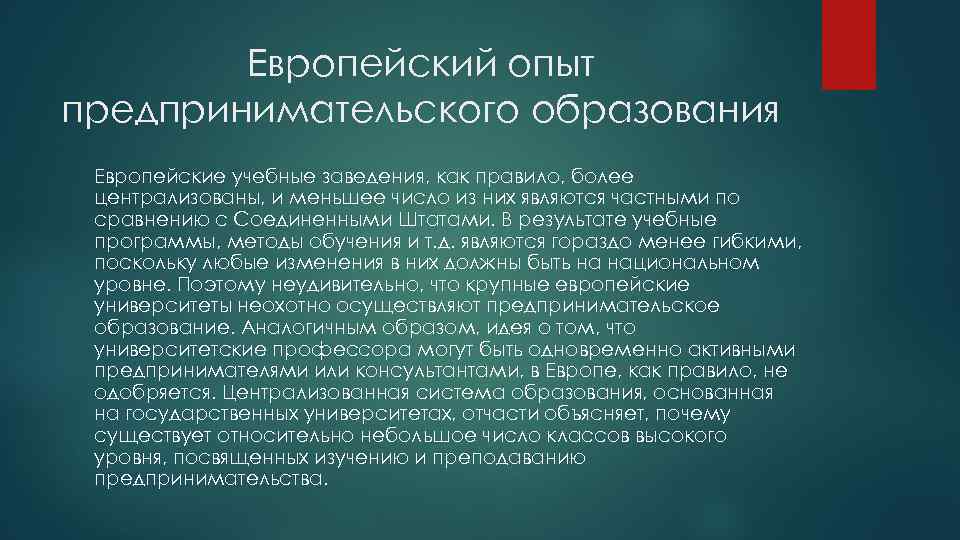 Европейский опыт предпринимательского образования

Европейские учебные заведения, как правило, более централизованы, и меньшее число из них являются частными по сравнению с Соединенными Штатами. В результате учебные программы, методы обучения и т.д. являются гораздо менее гибкими, поскольку любые изменения в них должны быть на национальном уровне. Поэтому неудивительно, что крупные европейские университеты неохотно осуществляют предпринимательское образование. Аналогичным образом, идея о том, что университетские профессора могут быть одновременно активными предпринимателями или консультантами, в Европе, как правило, не одобряется. Централизованная система образования, основанная на государственных университетах, отчасти объясняет, почему существует относительно небольшое число классов высокого уровня, посвященных изучению и преподаванию предпринимательства.